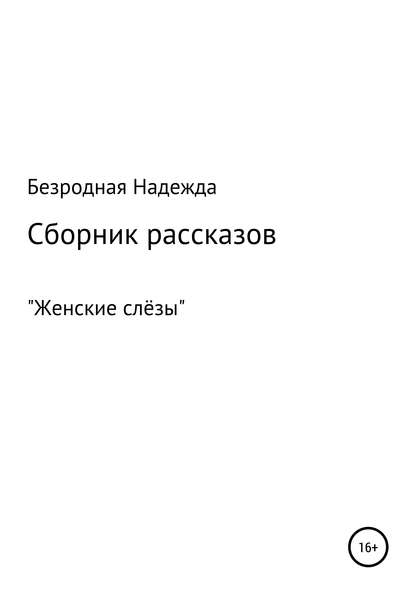 Безродная Надежда

Сборник рассказов

"Женские слёзы"

16+